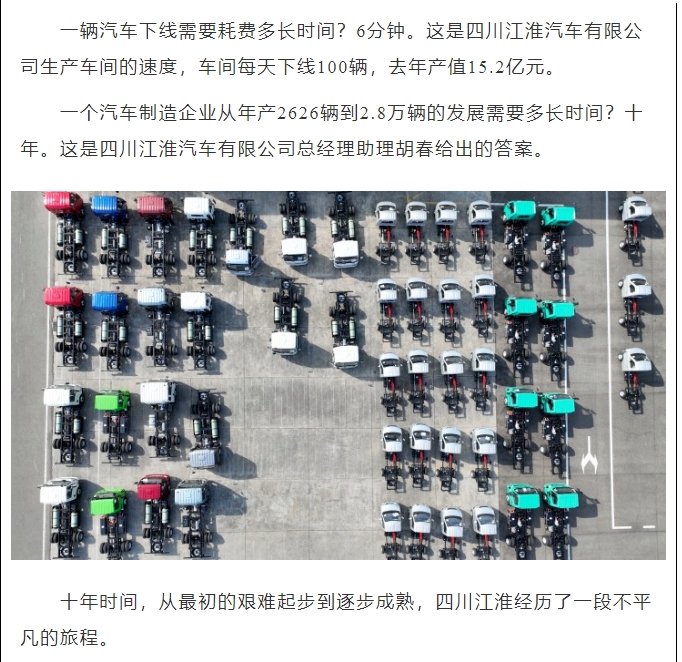 一辆汽车下线需要耗费多长时间？6分钟。这是四川江淮汽车有限公司生产车间的速度，车间每天下线100辆，去年产值15.2亿元。

一个汽车制造企业从年产2626辆到2.8万辆的发展需要多长时间？十年。这是四川江淮汽车有限公司总经理助理胡春给出的答案。

十年时间，从最初的艰难起步到逐步成熟，四川江淮经历了一段不平凡的旅程。